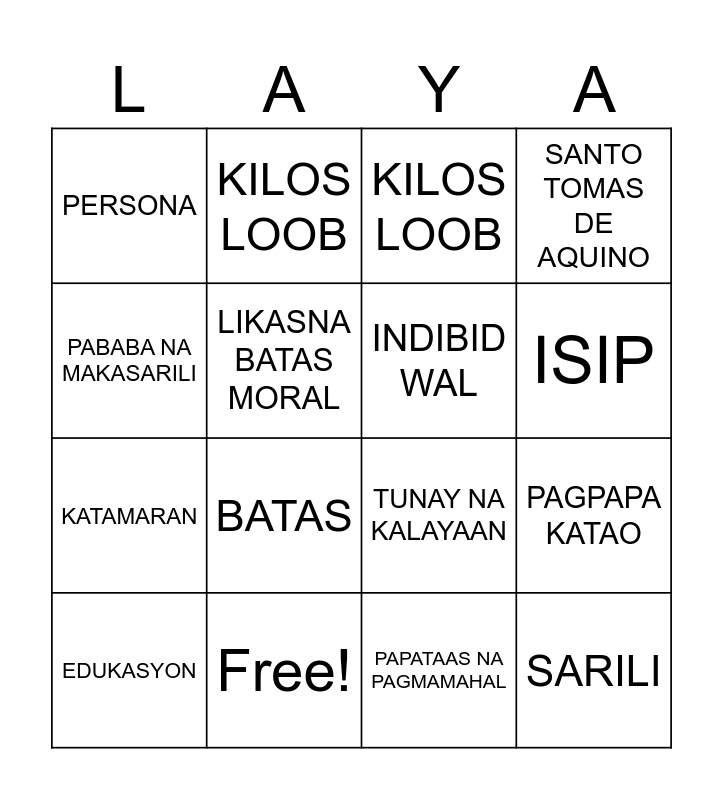 | L | A | Y | A |
|---|---|---|---|
| PERSONA | KILOS LOOB | KILOS LOOB | SANTO TOMAS DE AQUINO |
| PABABA NA MAKASARILI | LIKASNA BATAS MORAL | INDIBID WAL | ISIP |
| KATAMARAN | BATAS | TUNAY NA KALAYAAN | PAGPAPA KATAO |
| EDUKASYON | Free! | PAPATAAS NA PAGMAMAHAL | SARILI |